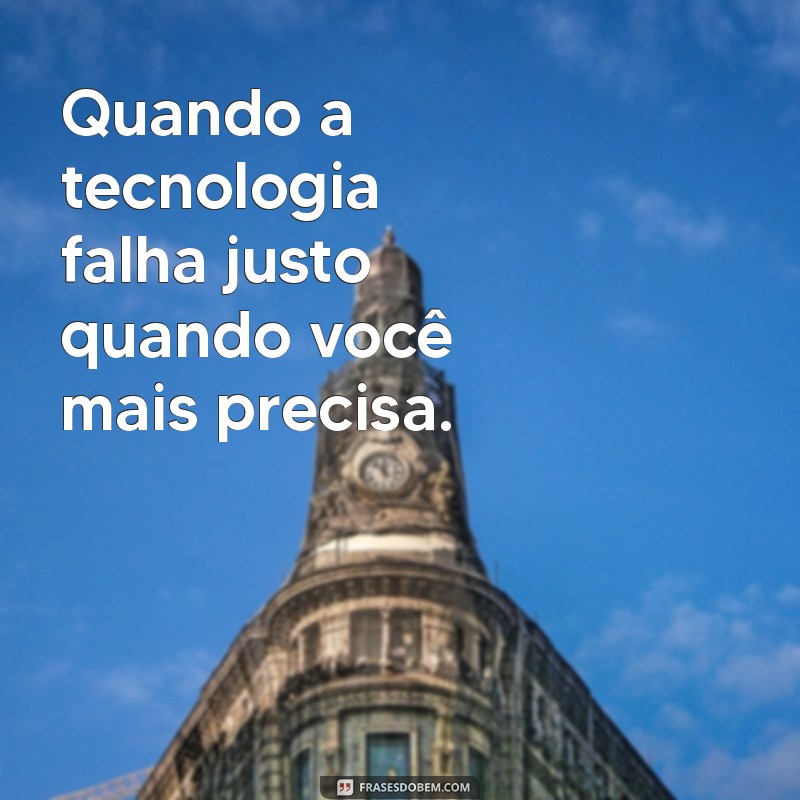 Quando a tecnologia falha justo quando você mais precisa.

FRASESDOBEM.COM